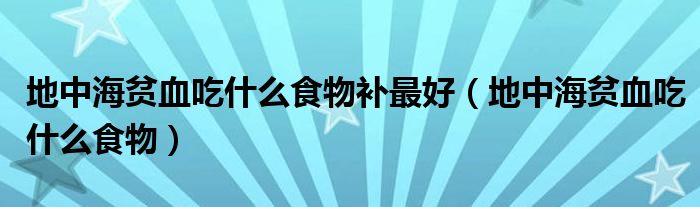 地中海贫血吃什么食物补最好（地中海贫血吃什么食物）